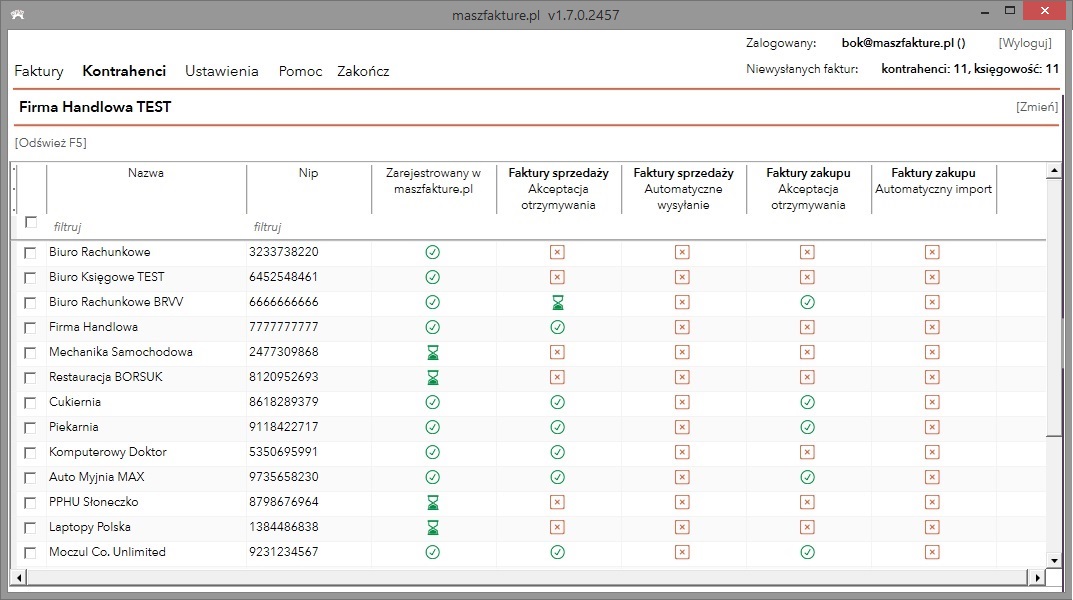 maszfakture.pl v1.7.0.2457

Zalogowany: bok@maszfakture.pl () [Wyloguj]

Faktury Kontrahenci Ustawienia Pomoc Zakończ

Niewysłanych faktur: kontrahenci: 11, księgowość: 11

Firma Handlowa TEST

[Zmień]

[Odśwież F5]

| Nazwa | Nip | Zarejestrowany w maszfakture.pl | Faktury sprzedaży Akceptacja otrzymywania | Faktury sprzedaży Automatyczne wysyłanie | Faktury zakupu Akceptacja otrzymywania | Faktury zakupu Automatyczny import |
|---|---|---|---|---|---|---|
| filtruj | filtruj | | | | | |
| Biuro Rachunkowe | 3233738220 | | | | | |
| Biuro Księgowe TEST | 6452548461 | | | | | |
| Biuro Rachunkowe BRVV | 6666666666 | | | | | |
| Firma Handlowa | 7777777777 | | | | | |
| Mechanika Samochodowa | 2477309868 | | | | | |
| Restauracja BORSUK | 8120952693 | | | | | |
| Cukiernia | 8618289379 | | | | | |
| Piekarnia | 9118422717 | | | | | |
| Komputerowy Doktor | 5350695991 | | | | | |
| Auto Myjnia MAX | 9735658230 | | | | | |
| PPHU Słoneczko | 8798676964 | | | | | |
| Laptopy Polska | 1384486838 | | | | | |
| Moczul Co. Unlimited | 9231234567 | | | | | |